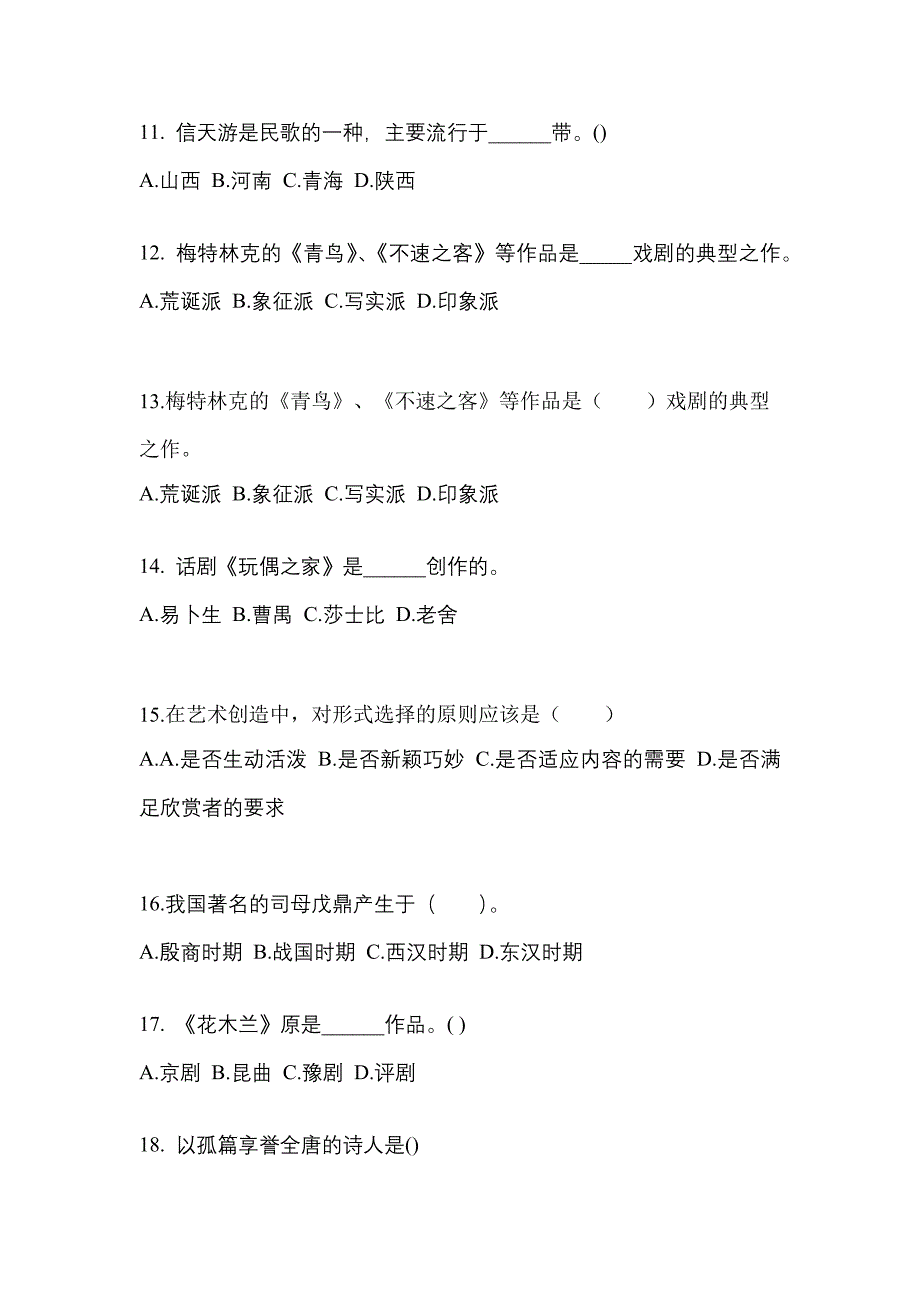 11. 信天游是民歌的一种，主要流行于______带。()

A.山西 B.河南 C.青海 D.陕西

12. 梅特林克的《青鸟》、《不速之客》等作品是_____戏剧的典型之作。

A.荒诞派 B.象征派 C.写实派 D.印象派

13.梅特林克的《青鸟》、《不速之客》等作品是（　　）戏剧的典型之作。

A.荒诞派 B.象征派 C.写实派 D.印象派

14. 话剧《玩偶之家》是______创作的。

A.易卜生 B.曹禺 C.莎士比 D.老舍

15.在艺术创造中，对形式选择的原则应该是（　　）

A.A.是否生动活泼 B.是否新颖巧妙 C.是否适应内容的需要 D.是否满足欣赏者的要求

16.我国著名的司母戊鼎产生于（　　）。

A.殷商时期 B.战国时期 C.西汉时期 D.东汉时期

17. 《花木兰》原是______作品。( )

A.京剧 B.昆曲 C.豫剧 D.评剧

18. 以孤篇享誉全唐的诗人是()